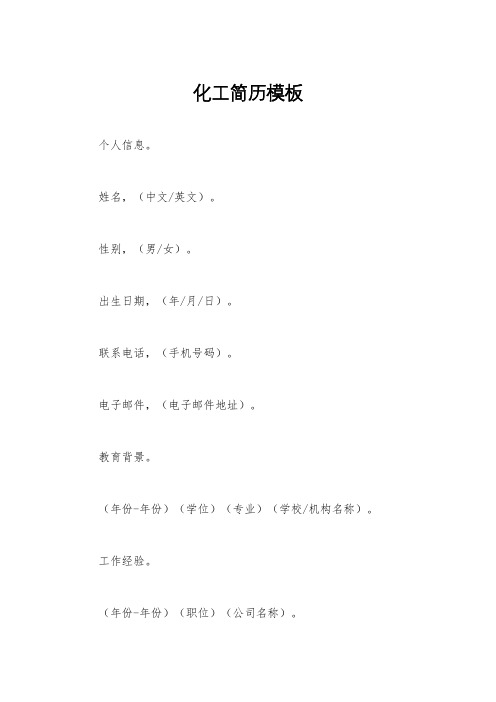 化工简历模板

个人信息。

姓名，（中文/英文）。

性别，（男/女）。

出生日期，（年/月/日）。

联系电话，（手机号码）。

电子邮件，（电子邮件地址）。

教育背景。

（年份-年份）（学位）（专业）（学校/机构名称）。

工作经验。

（年份-年份）（职位）（公司名称）。